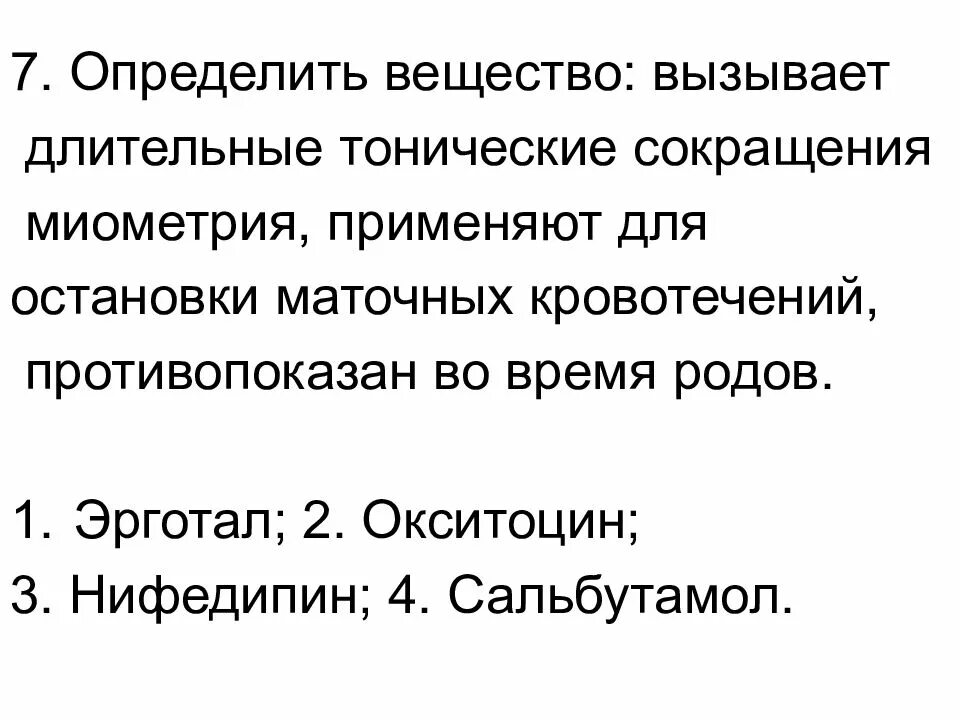 7. Определить вещество: вызывает длительные тонические сокращения миометрия, применяют для остановки маточных кровотечений, противопоказан во время родов.

1. Эрготал; 2. Окситоцин;
3. Нифедипин; 4. Сальбутамол.